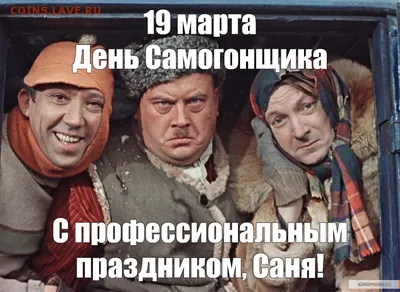 COINS.LAVE.RU

19 марта
День Самогонщика

С профессиональным праздником, Саня!

KINOPOISK.RU